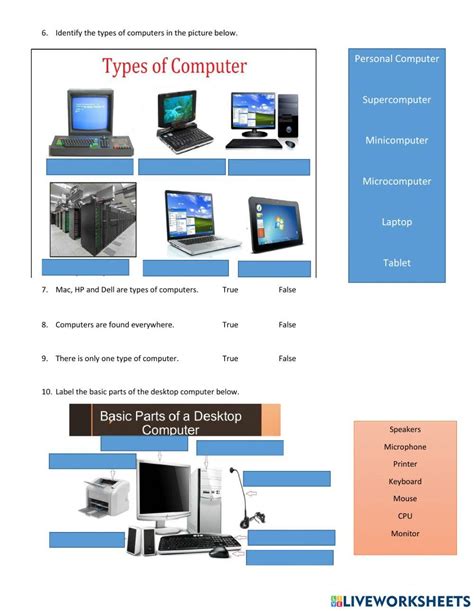 6. Identify the types of computers in the picture below.

Types of Computer

Personal Computer

Supercomputer

Minicomputer

Microcomputer

Laptop

Tablet

7. Mac, HP and Dell are types of computers. True False

8. Computers are found everywhere. True False

9. There is only one type of computer. True False

10. Label the basic parts of the desktop computer below.

Basic Parts of a Desktop Computer

Speakers
Microphone
Printer
Keyboard
Mouse
CPU
Monitor

LIVEWORKSHEETS